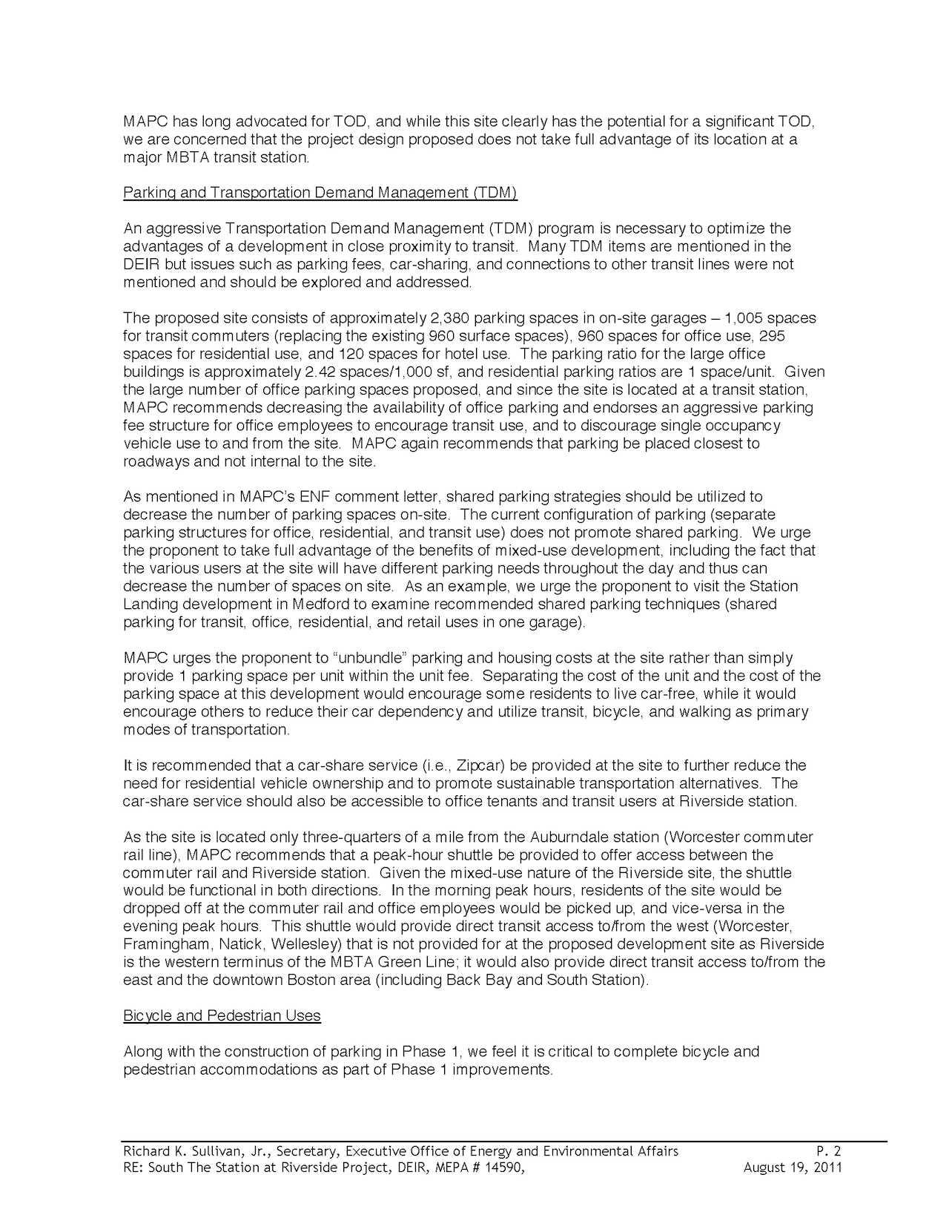 MAPC has long advocated for TOD, and while this site clearly has the potential for a significant TOD, we are concerned that the project design proposed does not take full advantage of its location at a major MBTA transit station.

Parking and Transportation Demand Management (TDM)

An aggressive Transportation Demand Management (TDM) program is necessary to optimize the advantages of a development in close proximity to transit. Many TDM items are mentioned in the DEIR but issues such as parking fees, car-sharing, and connections to other transit lines were not mentioned and should be explored and addressed.

The proposed site consists of approximately 2,380 parking spaces in on-site garages – 1,005 spaces for transit commuters (replacing the existing 960 surface spaces), 960 spaces for office use, 295 spaces for residential use, and 120 spaces for hotel use. The parking ratio for the large office buildings is approximately 2.42 spaces/1,000 sf, and residential parking ratios are 1 space/unit. Given the large number of office parking spaces proposed, and since the site is located at a transit station, MAPC recommends decreasing the availability of office parking and endorses an aggressive parking fee structure for office employees to encourage transit use, and to discourage single occupancy vehicle use to and from the site. MAPC again recommends that parking be placed closest to roadways and not internal to the site.

As mentioned in MAPC's ENF comment letter, shared parking strategies should be utilized to decrease the number of parking spaces on-site. The current configuration of parking (separate parking structures for office, residential, and transit use) does not promote shared parking. We urge the proponent to take full advantage of the benefits of mixed-use development, including the fact that the various users at the site will have different parking needs throughout the day and thus can decrease the number of spaces on site. As an example, we urge the proponent to visit the Station Landing development in Medford to examine recommended shared parking techniques (shared parking for transit, office, residential, and retail uses in one garage).

MAPC urges the proponent to "unbundle" parking and housing costs at the site rather than simply provide 1 parking space per unit within the unit fee. Separating the cost of the unit and the cost of the parking space at this development would encourage some residents to live car-free, while it would encourage others to reduce their car dependency and utilize transit, bicycle, and walking as primary modes of transportation.

It is recommended that a car-share service (i.e., Zipcar) be provided at the site to further reduce the need for residential vehicle ownership and to promote sustainable transportation alternatives. The car-share service should also be accessible to office tenants and transit users at Riverside station.

As the site is located only three-quarters of a mile from the Auburndale station (Worcester commuter rail line), MAPC recommends that a peak-hour shuttle be provided to offer access between the commuter rail and Riverside station. Given the mixed-use nature of the Riverside site, the shuttle would be functional in both directions. In the morning peak hours, residents of the site would be dropped off at the commuter rail and office employees would be picked up, and vice-versa in the evening peak hours. This shuttle would provide direct transit access to/from the west (Worcester, Framingham, Natick, Wellesley) that is not provided for at the proposed development site as Riverside is the western terminus of the MBTA Green Line; it would also provide direct transit access to/from the east and the downtown Boston area (including Back Bay and South Station).

Bicycle and Pedestrian Uses

Along with the construction of parking in Phase 1, we feel it is critical to complete bicycle and pedestrian accommodations as part of Phase 1 improvements.

Richard K. Sullivan, Jr., Secretary, Executive Office of Energy and Environmental Affairs P. 2
RE: South The Station at Riverside Project, DEIR, MEPA # 14590, August 19, 2011